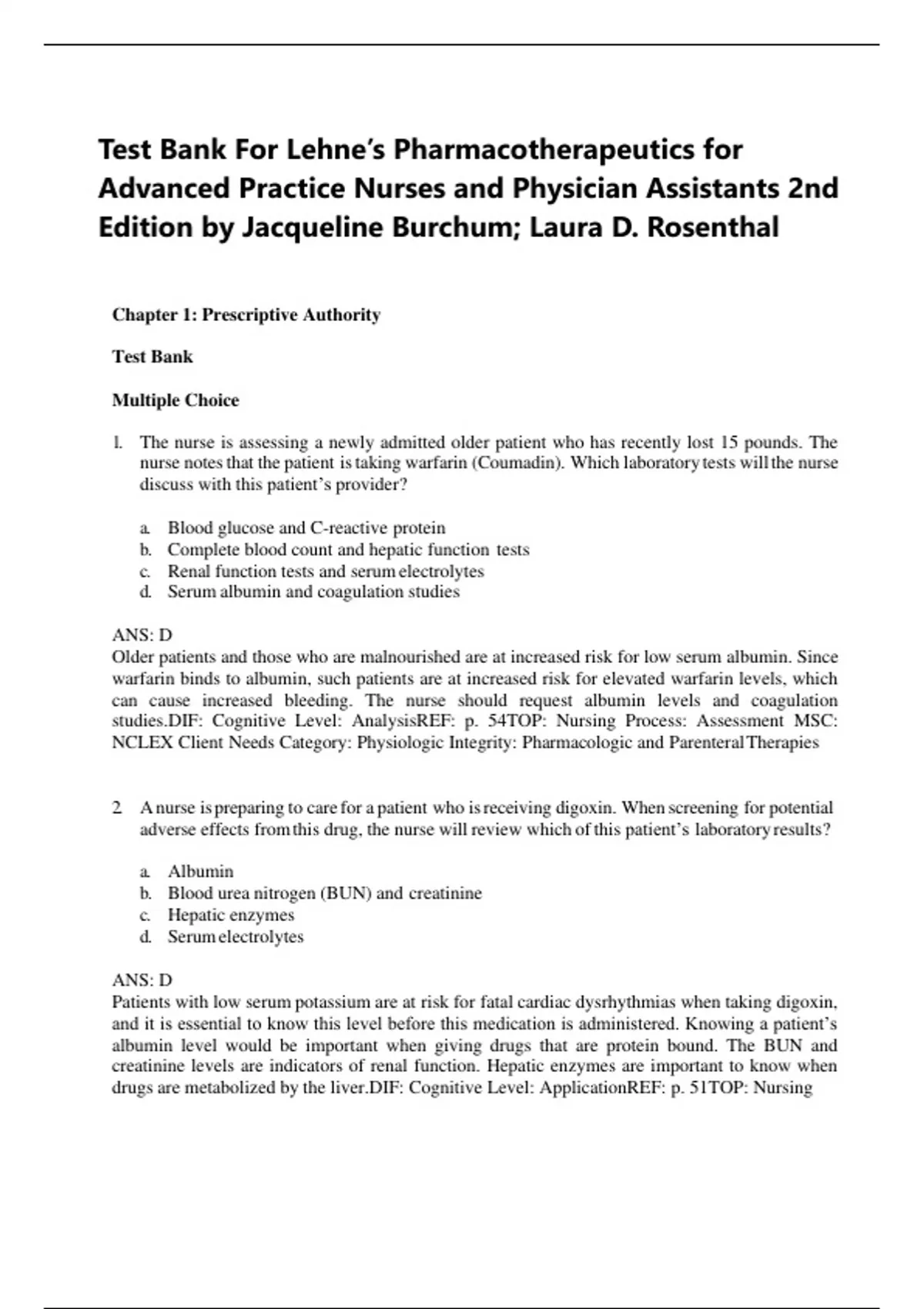 Test Bank For Lehne's Pharmacotherapeutics for Advanced Practice Nurses and Physician Assistants 2nd Edition by Jacqueline Burchum; Laura D. Rosenthal

Chapter 1: Prescriptive Authority

Test Bank

Multiple Choice

1. The nurse is assessing a newly admitted older patient who has recently lost 15 pounds. The nurse notes that the patient is taking warfarin (Coumadin). Which laboratory tests will the nurse discuss with this patient's provider?

a. Blood glucose and C-reactive protein
b. Complete blood count and hepatic function tests
c. Renal function tests and serum electrolytes
d. Serum albumin and coagulation studies

ANS: D
Older patients and those who are malnourished are at increased risk for low serum albumin. Since warfarin binds to albumin, such patients are at increased risk for elevated warfarin levels, which can cause increased bleeding. The nurse should request albumin levels and coagulation studies.DIF: Cognitive Level: AnalysisREF: p. 54TOP: Nursing Process: Assessment MSC: NCLEX Client Needs Category: Physiologic Integrity: Pharmacologic and Parenteral Therapies

2. A nurse is preparing to care for a patient who is receiving digoxin. When screening for potential adverse effects from this drug, the nurse will review which of this patient's laboratory results?

a. Albumin
b. Blood urea nitrogen (BUN) and creatinine
c. Hepatic enzymes
d. Serum electrolytes

ANS: D
Patients with low serum potassium are at risk for fatal cardiac dysrhythmias when taking digoxin, and it is essential to know this level before this medication is administered. Knowing a patient's albumin level would be important when giving drugs that are protein bound. The BUN and creatinine levels are indicators of renal function. Hepatic enzymes are important to know when drugs are metabolized by the liver.DIF: Cognitive Level: ApplicationREF: p. 51TOP: Nursing